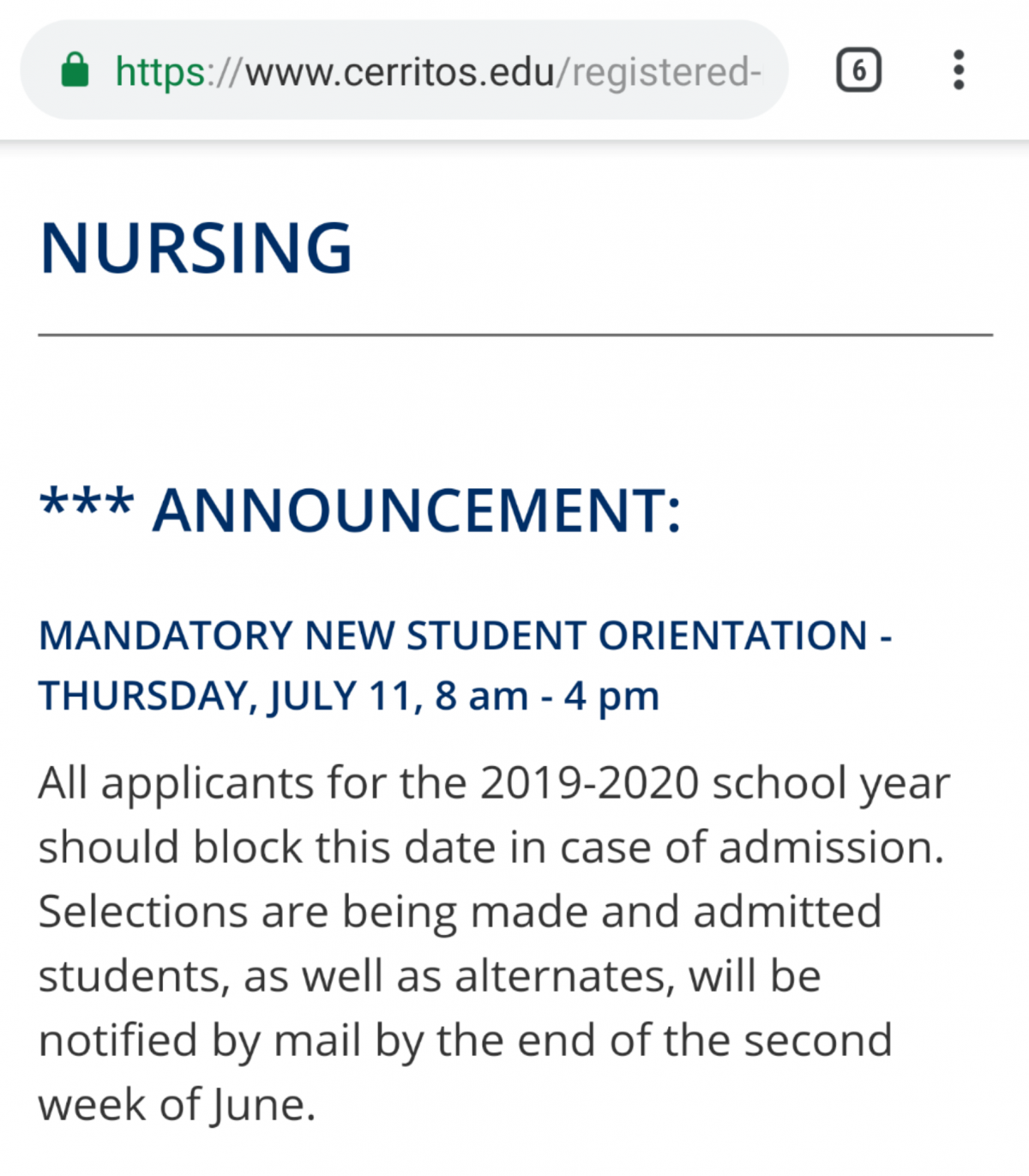 https://www.cerritos.edu/registered-

6

NURSING

*** ANNOUNCEMENT:

MANDATORY NEW STUDENT ORIENTATION - THURSDAY, JULY 11, 8 am - 4 pm

All applicants for the 2019-2020 school year should block this date in case of admission. Selections are being made and admitted students, as well as alternates, will be notified by mail by the end of the second week of June.